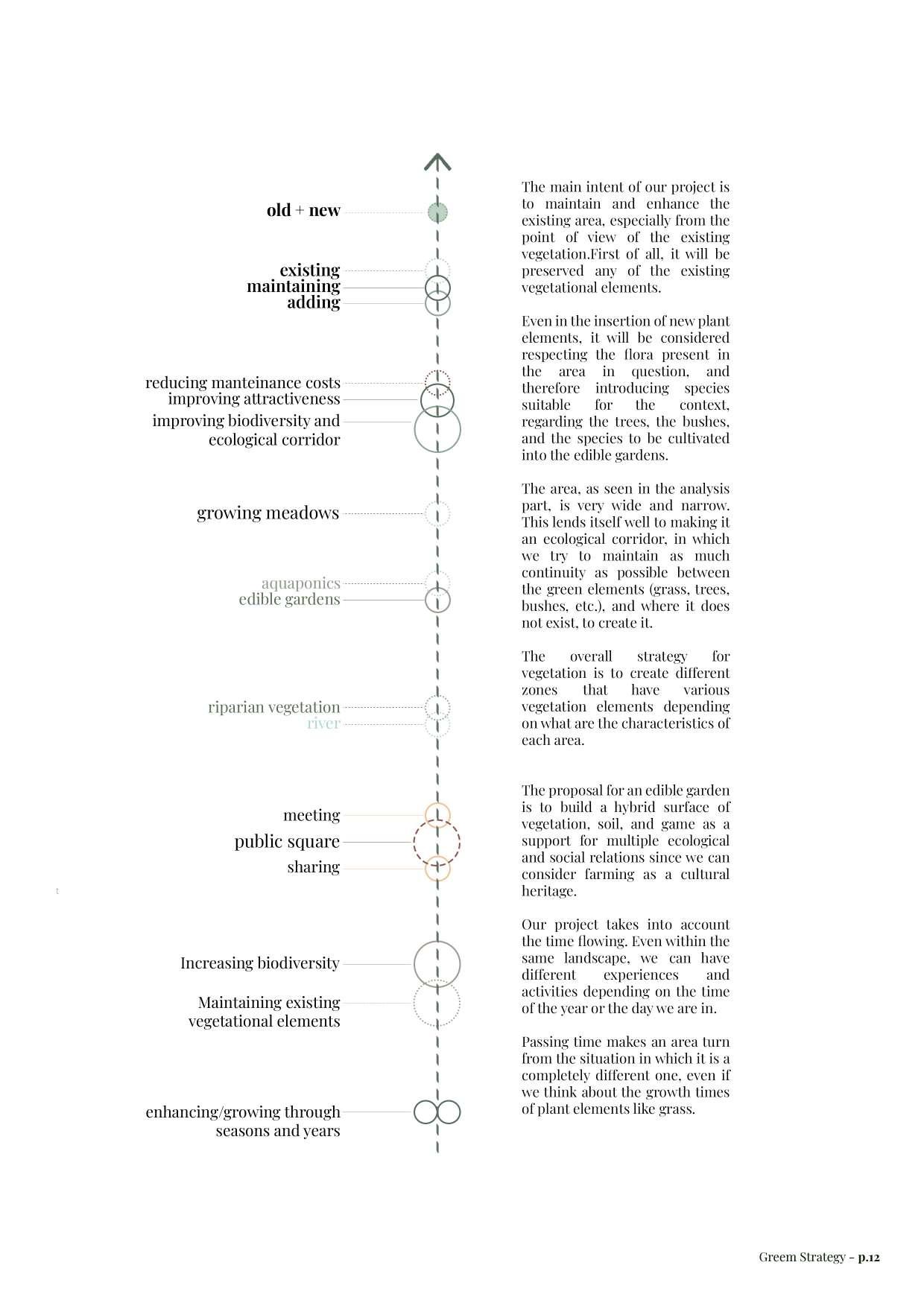 old + new

existing
maintaining
adding

reducing manteinance costs
improving attractiveness
improving biodiversity and ecological corridor

growing meadows

aquaponics
edible gardens

riparian vegetation
river

meeting
public square
sharing

t

Increasing biodiversity

Maintaining existing vegetational elements

enhancing/growing through seasons and years

The main intent of our project is to maintain and enhance the existing area, especially from the point of view of the existing vegetation.First of all, it will be preserved any of the existing vegetational elements.

Even in the insertion of new plant elements, it will be considered respecting the flora present in the area in question, and therefore introducing species suitable for the context, regarding the trees, the bushes, and the species to be cultivated into the edible gardens.

The area, as seen in the analysis part, is very wide and narrow. This lends itself well to making it an ecological corridor, in which we try to maintain as much continuity as possible between the green elements (grass, trees, bushes, etc.), and where it does not exist, to create it.

The overall strategy for vegetation is to create different zones that have various vegetation elements depending on what are the characteristics of each area.

The proposal for an edible garden is to build a hybrid surface of vegetation, soil, and game as a support for multiple ecological and social relations since we can consider farming as a cultural heritage.

Our project takes into account the time flowing. Even within the same landscape, we can have different experiences and activities depending on the time of the year or the day we are in.

Passing time makes an area turn from the situation in which it is a completely different one, even if we think about the growth times of plant elements like grass.

Greem Strategy – p.12